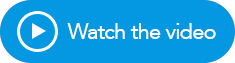 Watch the video